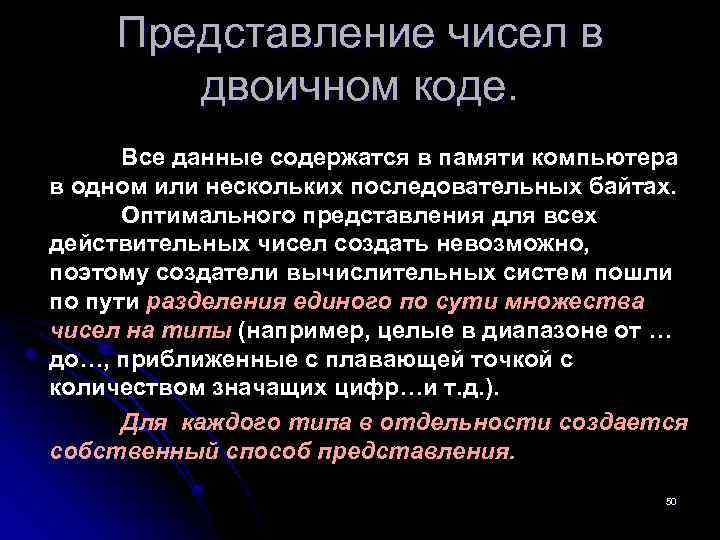 Представление чисел в двоичном коде.

Все данные содержатся в памяти компьютера в одном или нескольких последовательных байтах.

Оптимального представления для всех действительных чисел создать невозможно, поэтому создатели вычислительных систем пошли по пути разделения единого по сути множества чисел на типы (например, целые в диапазоне от … до…, приближенные с плавающей точкой с количеством значащих цифр…и т.д.).

Для каждого типа в отдельности создается собственный способ представления.

50